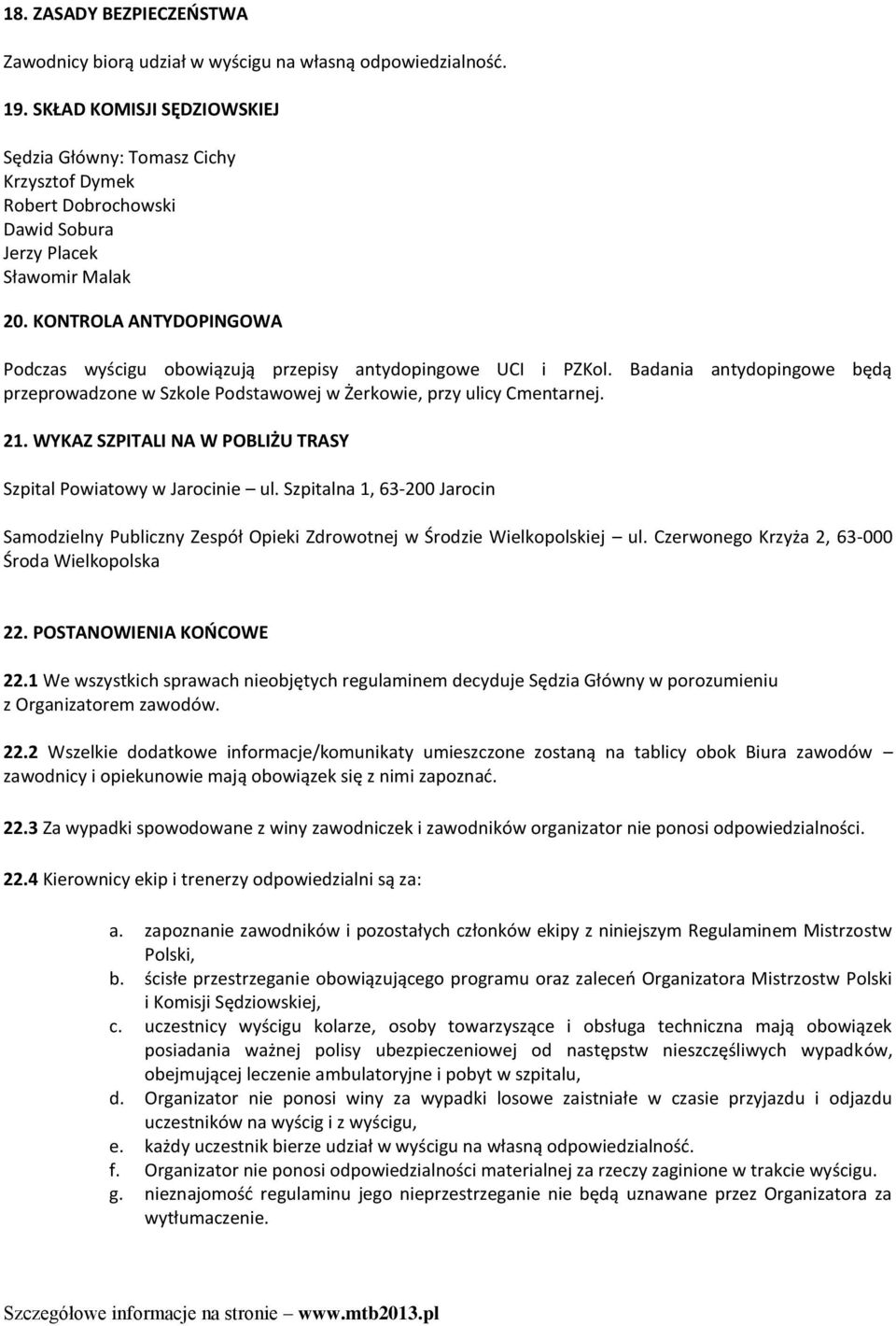 18. ZASADY BEZPIECZEŃSTWA

Zawodnicy biorą udział w wyścigu na własną odpowiedzialność.

19. SKŁAD KOMISJI SĘDZIOWSKIEJ

Sędzia Główny: Tomasz Cichy
Krzysztof Dymek
Robert Dobrochowski
Dawid Sobura
Jerzy Placek
Sławomir Malak

20. KONTROLA ANTYDOPINGOWA

Podczas wyścigu obowiązują przepisy antydopingowe UCI i PZKol. Badania antydopingowe będą przeprowadzone w Szkole Podstawowej w Żerkowie, przy ulicy Cmentarnej.

21. WYKAZ SZPITALI NA W POBLIŻU TRASY

Szpital Powiatowy w Jarocinie – ul. Szpitalna 1, 63-200 Jarocin

Samodzielny Publiczny Zespół Opieki Zdrowotnej w Środzie Wielkopolskiej – ul. Czerwonego Krzyża 2, 63-000 Środa Wielkopolska

22. POSTANOWIENIA KOŃCOWE

22.1 We wszystkich sprawach nieobjętych regulaminem decyduje Sędzia Główny w porozumieniu z Organizatorem zawodów.

22.2 Wszelkie dodatkowe informacje/komunikaty umieszczone zostaną na tablicy obok Biura zawodów – zawodnicy i opiekunowie mają obowiązek się z nimi zapoznać.

22.3 Za wypadki spowodowane z winy zawodniczek i zawodników organizator nie ponosi odpowiedzialności.

22.4 Kierownicy ekip i trenerzy odpowiedzialni są za:

a. zapoznanie zawodników i pozostałych członków ekipy z niniejszym Regulaminem Mistrzostw Polski,
b. ścisłe przestrzeganie obowiązującego programu oraz zaleceń Organizatora Mistrzostw Polski i Komisji Sędziowskiej,
c. uczestnicy wyścigu kolarze, osoby towarzyszące i obsługa techniczna mają obowiązek posiadania ważnej polisy ubezpieczeniowej od następstw nieszczęśliwych wypadków, obejmującej leczenie ambulatoryjne i pobyt w szpitalu,
d. Organizator nie ponosi winy za wypadki losowe zaistniałe w czasie przyjazdu i odjazdu uczestników na wyścig i z wyścigu,
e. każdy uczestnik bierze udział w wyścigu na własną odpowiedzialność.
f. Organizator nie ponosi odpowiedzialności materialnej za rzeczy zaginione w trakcie wyścigu.
g. nieznajomość regulaminu jego nieprzestrzeganie nie będą uznawane przez Organizatora za wytłumaczenie.

Szczegółowe informacje na stronie – www.mtb2013.pl